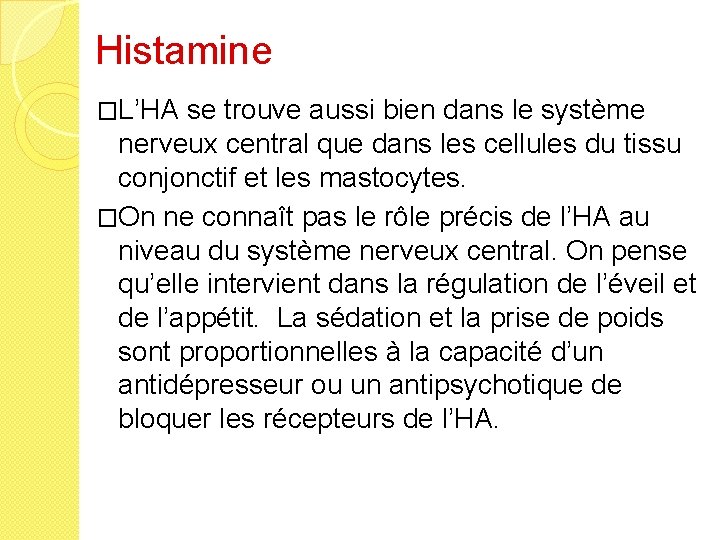 Histamine

□L’HA se trouve aussi bien dans le système nerveux central que dans les cellules du tissu conjonctif et les mastocytes.

□On ne connaît pas le rôle précis de l’HA au niveau du système nerveux central. On pense qu’elle intervient dans la régulation de l’éveil et de l’appétit. La sédation et la prise de poids sont proportionnelles à la capacité d’un antidépresseur ou un antipsychotique de bloquer les récepteurs de l’HA.